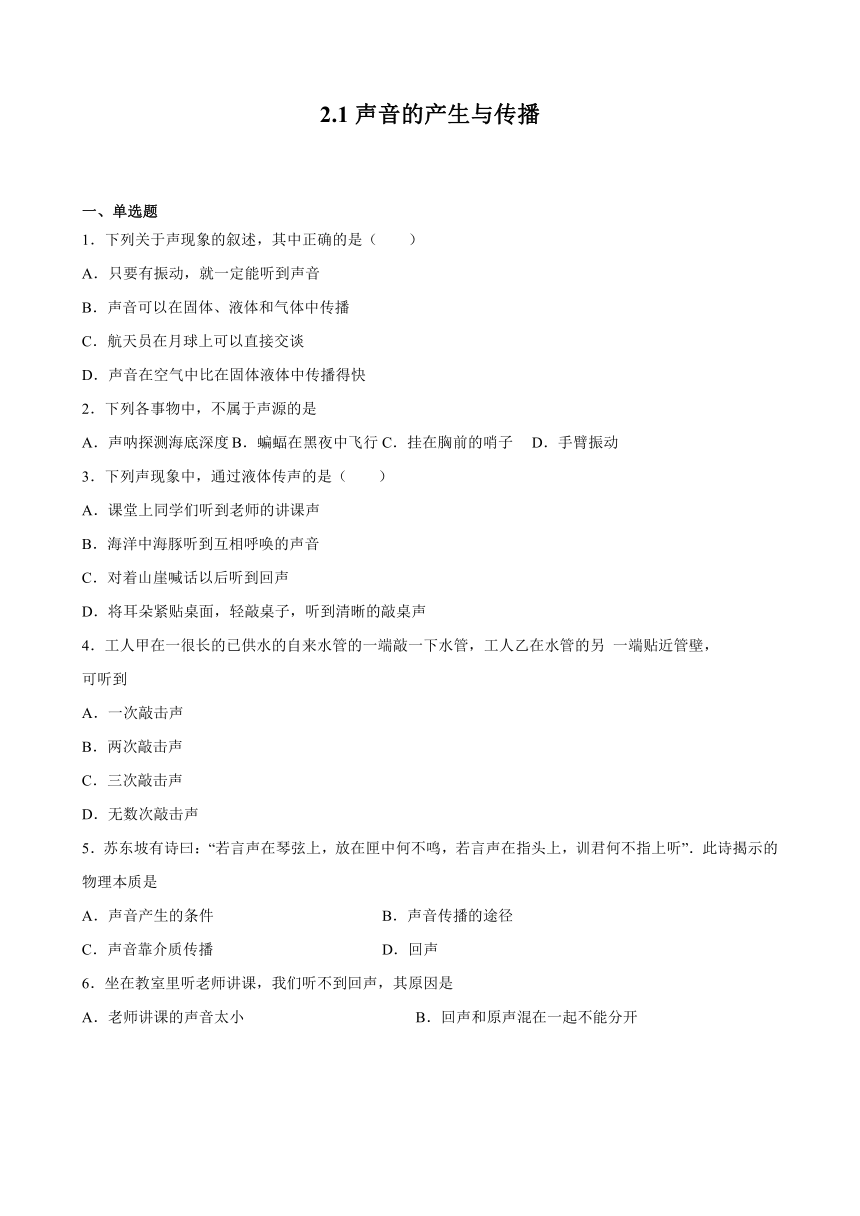 2.1 声音的产生与传播

一、单选题

1．下列关于声现象的叙述，其中正确的是（　　）

A．只要有振动，就一定能听到声音

B．声音可以在固体、液体和气体中传播

C．航天员在月球上可以直接交谈

D．声音在空气中比在固体液体中传播得快

2．下列各事物中，不属于声源的是

A．声呐探测海底深度 B．蝙蝠在黑夜中飞行 C．挂在胸前的哨子　D．手臂振动

3．下列声现象中，通过液体传声的是（　　）

A．课堂上同学们听到老师的讲课声

B．海洋中海豚听到互相呼唤的声音

C．对着山崖喊话以后听到回声

D．将耳朵紧贴桌面，轻敲桌子，听到清晰的敲桌声

4．工人甲在一很长的已供水的自来水管的一端敲一下水管，工人乙在水管的另 一端贴近管壁，可听到

A．一次敲击声

B．两次敲击声

C．三次敲击声

D．无数次敲击声

5．苏东坡有诗曰：“若言声在琴弦上，放在匣中何不鸣，若言声在指头上，训君何不指上听”．此诗揭示的物理本质是

A．声音产生的条件　　B．声音传播的途径

C．声音靠介质传播　　D．回声

6．坐在教室里听老师讲课，我们听不到回声，其原因是

A．老师讲课的声音太小　　B．回声和原声混在一起不能分开